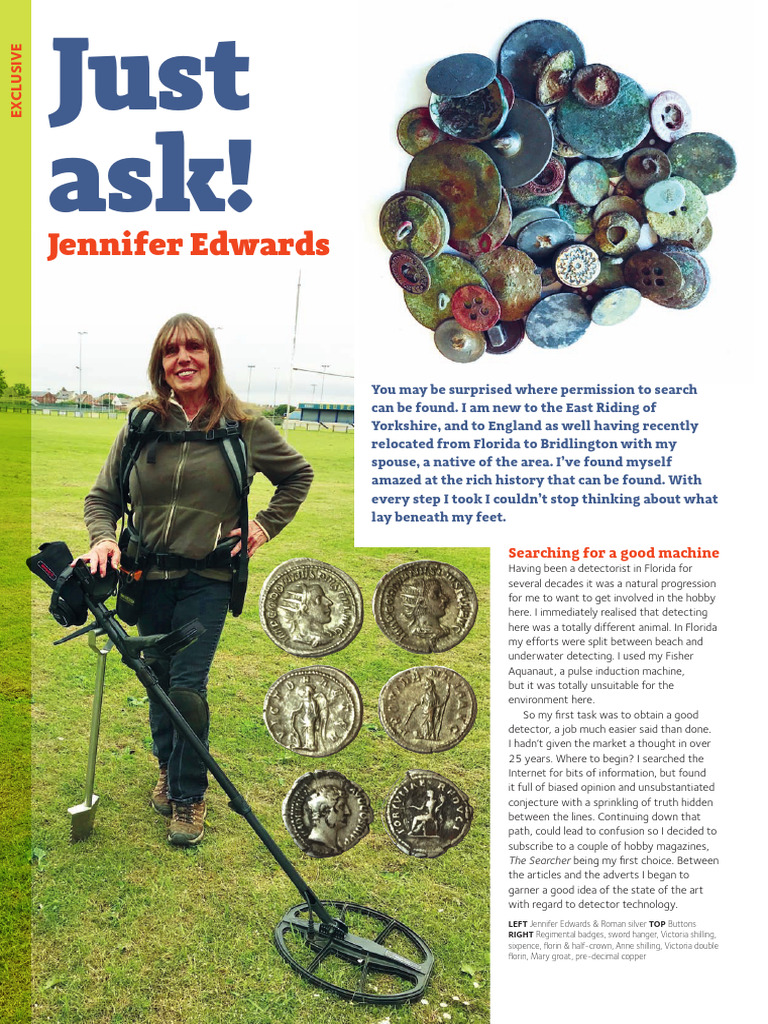 EXCLUSIVE

Just ask!

Jennifer Edwards

You may be surprised where permission to search can be found. I am new to the East Riding of Yorkshire, and to England as well having recently relocated from Florida to Bridlington with my spouse, a native of the area. I've found myself amazed at the rich history that can be found. With every step I took I couldn't stop thinking about what lay beneath my feet.

Searching for a good machine

Having been a detectorist in Florida for several decades it was a natural progression for me to want to get involved in the hobby here. I immediately realised that detecting here was a totally different animal. In Florida my efforts were split between beach and underwater detecting. I used my Fisher Aquanaut, a pulse induction machine, but it was totally unsuitable for the environment here.

So my first task was to obtain a good detector, a job much easier said than done. I hadn't given the market a thought in over 25 years. Where to begin? I searched the Internet for bits of information, but found it full of biased opinion and unsubstantiated conjecture with a sprinkling of truth hidden between the lines. Continuing down that path, could lead to confusion so I decided to subscribe to a couple of hobby magazines, The Searcher being my first choice. Between the articles and the adverts I began to garner a good idea of the state of the art with regard to detector technology.

LEFT Jennifer Edwards & Roman silver TOP Buttons RIGHT Regimental badges, sword hanger, Victoria shilling, sixpence, florin & half-crown, Anne shilling, Victoria double florin, Mary groat, pre-decimal copper